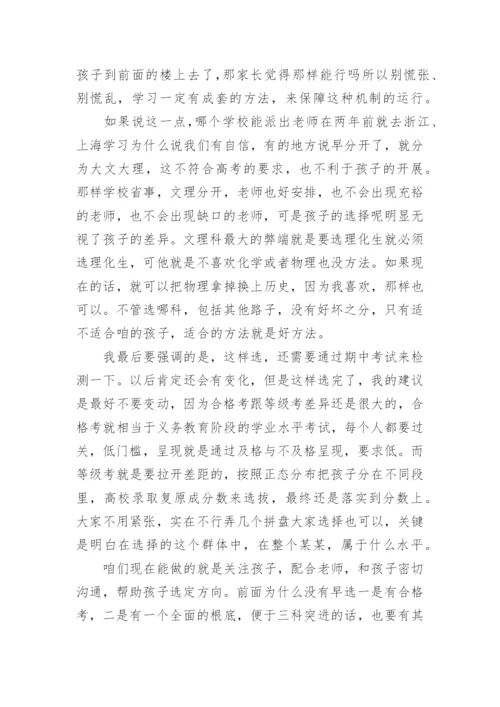 孩子到前面的楼上去了，那家长觉得那样能行吗所以别慌张、别慌乱，学习一定有成套的方法，来保障这种机制的运行。

如果说这一点，哪个学校能派出老师在两年前就去浙江、上海学习为什么说我们有自信，有的地方说早分开了，就分为大文大理，这不符合高考的要求，也不利于孩子的开展。那样学校省事，文理分开，老师也好安排，也不会出现充裕的老师，也不会出现缺口的老师，可是孩子的选择呢明显无视了孩子的差异。文理科最大的弊端就是要选理化生就必须选理化生，可他就是不喜欢化学或者物理也没方法。如果现在的话，就可以把物理拿掉换上历史，因为我喜欢，那样也可以。不管选哪科，包括其他路子，没有好坏之分，只有适不适合咱的孩子，适合的方法就是好方法。

我最后要强调的是，这样选，还需要通过期中考试来检测一下。以后肯定还会有变化，但是这样选完了，我的建议是最好不要变动，因为合格考跟等级考差异还是很大的，合格考就相当于义务教育阶段的学业水平考试，每个人都要过关，低门槛，呈现就是通过及格与不及格呈现，要求低。而等级考就是要拉开差距的，按照正态分布把孩子分在不同段里，高校录取复原成分数来选拔，最终还是落实到分数上。大家不用紧张，实在不行弄几个拼盘大家选择也可以，关键是明白在选择的这个群体中，在整个某某，属于什么水平。

咱们现在能做的就是关注孩子，配合老师，和孩子密切沟通，帮助孩子选定方向。前面为什么没有早选一是有合格考，二是有一个全面的根底，便于三科突进的话，也要有其